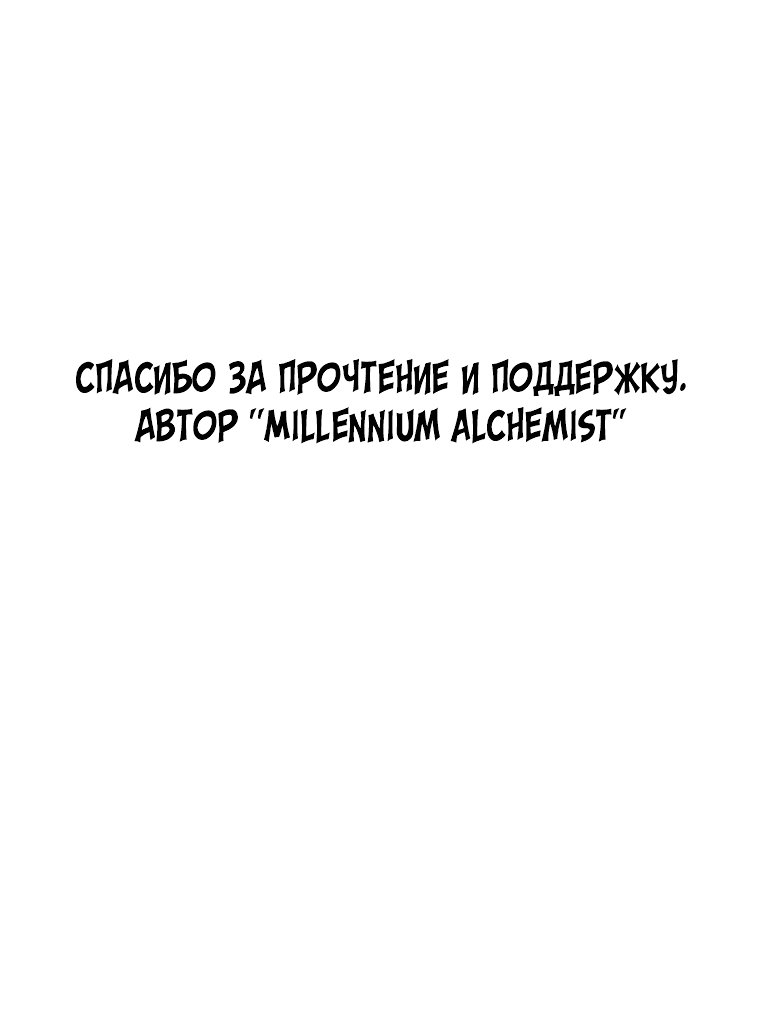 СПАСИБО ЗА ПРОЧТЕНИЕ И ПОДДЕРЖКУ. АВТОР "MILLENNIUM ALCHEMIST"